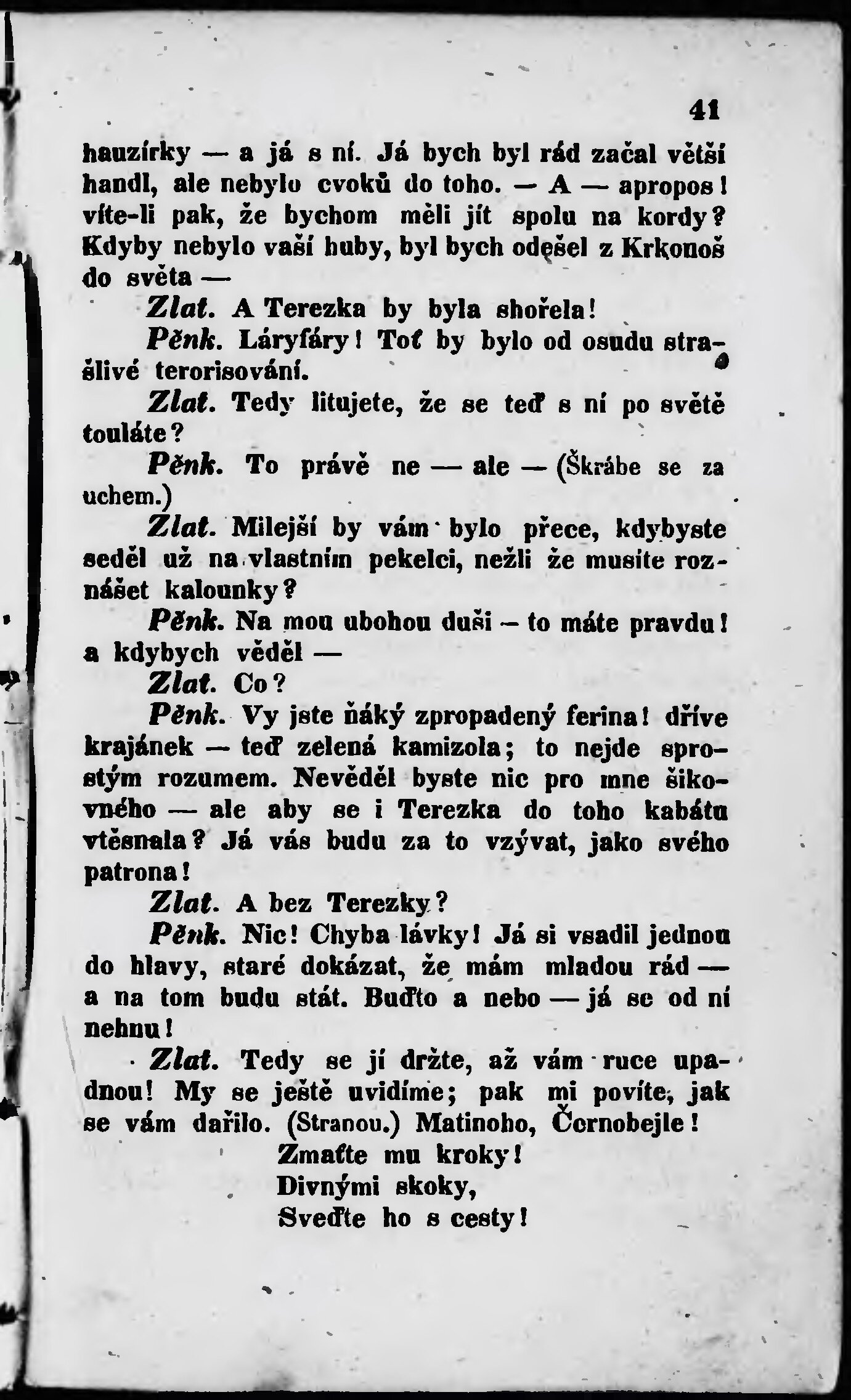 41

hauzírky — a já s ní. Já bych byl rád začal větší handl, ale nebylo cvoků do toho. — A — apropos! víte-li pak, že bychom měli jít spolu na kordy? Kdyby nebylo vaší huby, byl bych odešel z Krkonoš do světa —

Zlat. A Terezka by byla shořela!

Pěnk. Láryfáry! Toť by bylo od osudu strašlivé terorisování.

Zlat. Tedy litujete, že se teď s ní po světě touláte?

Pěnk. To právě ne — ale — (Škrábe se za uchem.)

Zlat. Milejší by vám bylo přece, kdybyste seděl už na vlastním pekelci, nežli že musíte roznášet kalounky?

Pěnk. Na mou ubohou duši — to máte pravdu! a kdybych věděl —

Zlat. Co?

Pěnk. Vy jste ňáký zpropadený ferina! dříve krajánek — teď zelená kamizola; to nejde sprostým rozumem. Nevěděl byste nic pro mne šikovného — ale aby se i Terezka do toho kabátu vtěsnala? Já vás budu za to vzývat, jako svého patrona!

Zlat. A bez Terezky?

Pěnk. Nic! Chyba lávky! Já si vsadil jednou do hlavy, staré dokázat, že mám mladou rád — a na tom budu stát. Buďto a nebo — já se od ní nehnu!

Zlat. Tedy se jí držte, až vám ruce upadnou! My se ještě uvidíme; pak mi povíte, jak se vám dařilo. (Stranou.) Matinoho, Černobejle!

Zmaťte mu kroky!
Divnými skoky,
Sveďte ho s cesty!